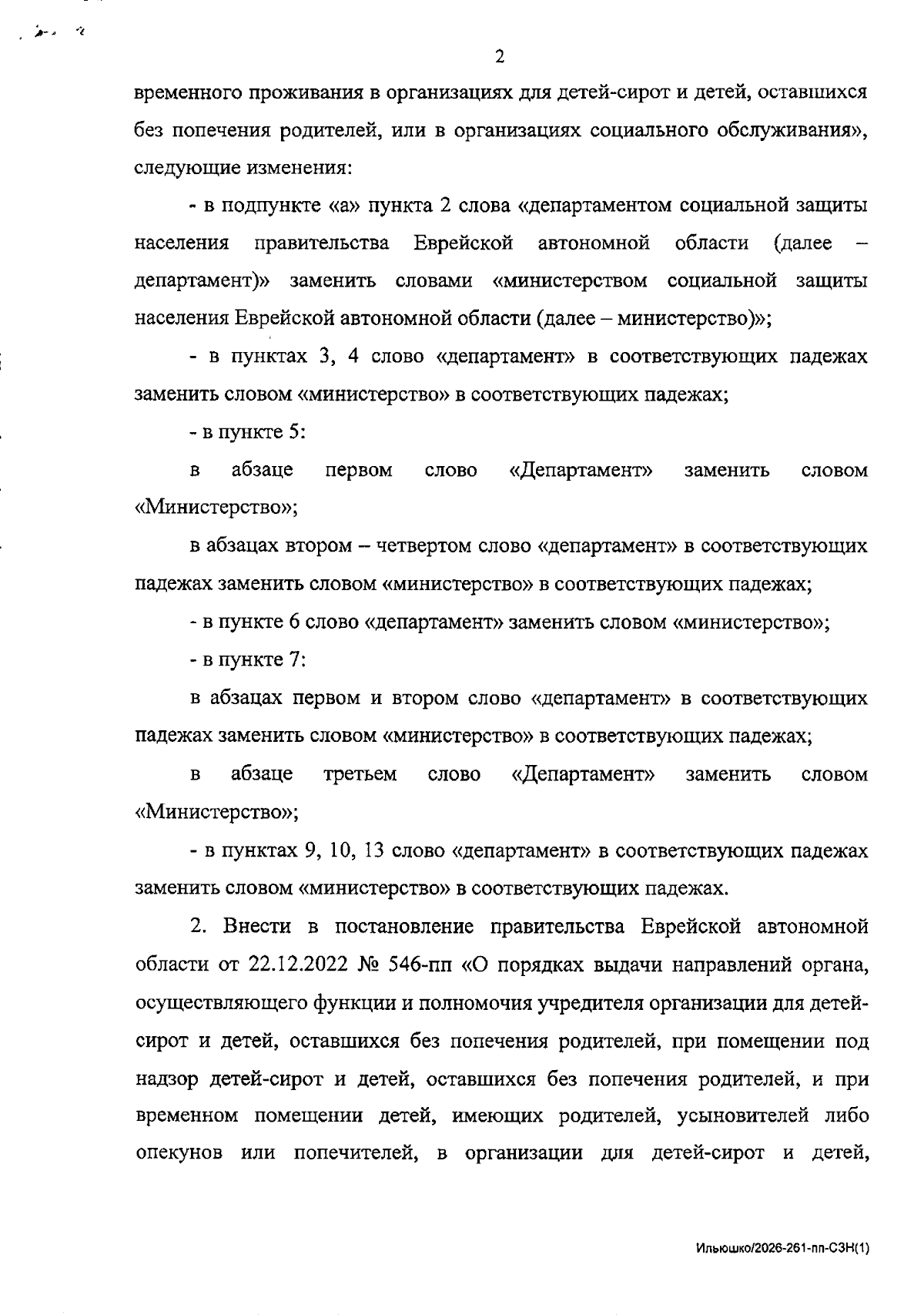 2

временного проживания в организациях для детей-сирот и детей, оставшихся без попечения родителей, или в организациях социального обслуживания», следующие изменения:

- в подпункте «а» пункта 2 слова «департаментом социальной защиты населения правительства Еврейской автономной области (далее – департамент)» заменить словами «министерством социальной защиты населения Еврейской автономной области (далее – министерство)»;

- в пунктах 3, 4 слово «департамент» в соответствующих падежах заменить словом «министерство» в соответствующих падежах;

- в пункте 5:

в абзаце первом слово «Департамент» заменить словом «Министерство»;

в абзацах втором – четвертом слово «департамент» в соответствующих падежах заменить словом «министерство» в соответствующих падежах;

- в пункте 6 слово «департамент» заменить словом «министерство»;

- в пункте 7:

в абзацах первом и втором слово «департамент» в соответствующих падежах заменить словом «министерство» в соответствующих падежах;

в абзаце третьем слово «Департамент» заменить словом «Министерство»;

- в пунктах 9, 10, 13 слово «департамент» в соответствующих падежах заменить словом «министерство» в соответствующих падежах.

2. Внести в постановление правительства Еврейской автономной области от 22.12.2022 № 546-пп «О порядках выдачи направлений органа, осуществляющего функции и полномочия учредителя организации для детей-сирот и детей, оставшихся без попечения родителей, при помещении под надзор детей-сирот и детей, оставшихся без попечения родителей, и при временном помещении детей, имеющих родителей, усыновителей либо опекунов или попечителей, в организации для детей-сирот и детей,

Ильюшко/2026-261-пп-СЗН(1)